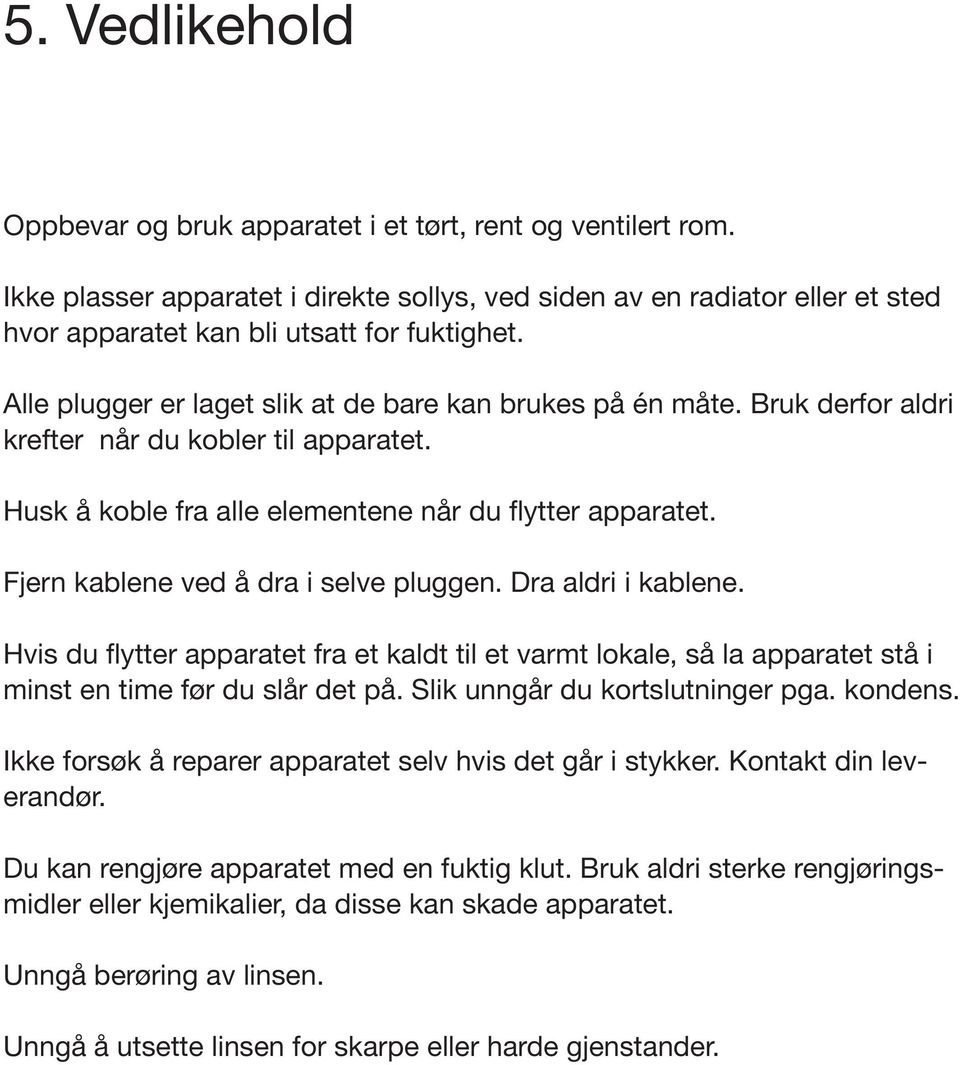 5. Vedlikehold

Oppbevar og bruk apparatet i et tørt, rent og ventilert rom.

Ikke plasser apparatet i direkte sollys, ved siden av en radiator eller et sted hvor apparatet kan bli utsatt for fuktighet.

Alle plugger er laget slik at de bare kan brukes på én måte. Bruk derfor aldri krefter når du kobler til apparatet.

Husk å koble fra alle elementene når du flytter apparatet.

Fjern kablene ved å dra i selve pluggen. Dra aldri i kablene.

Hvis du flytter apparatet fra et kaldt til et varmt lokale, så la apparatet stå i minst en time før du slår det på. Slik unngår du kortslutninger pga. kondens.

Ikke forsøk å reparer apparatet selv hvis det går i stykker. Kontakt din leverandør.

Du kan rengjøre apparatet med en fuktig klut. Bruk aldri sterke rengjøringsmidler eller kjemikalier, da disse kan skade apparatet.

Unngå berøring av linsen.

Unngå å utsette linsen for skarpe eller harde gjenstander.